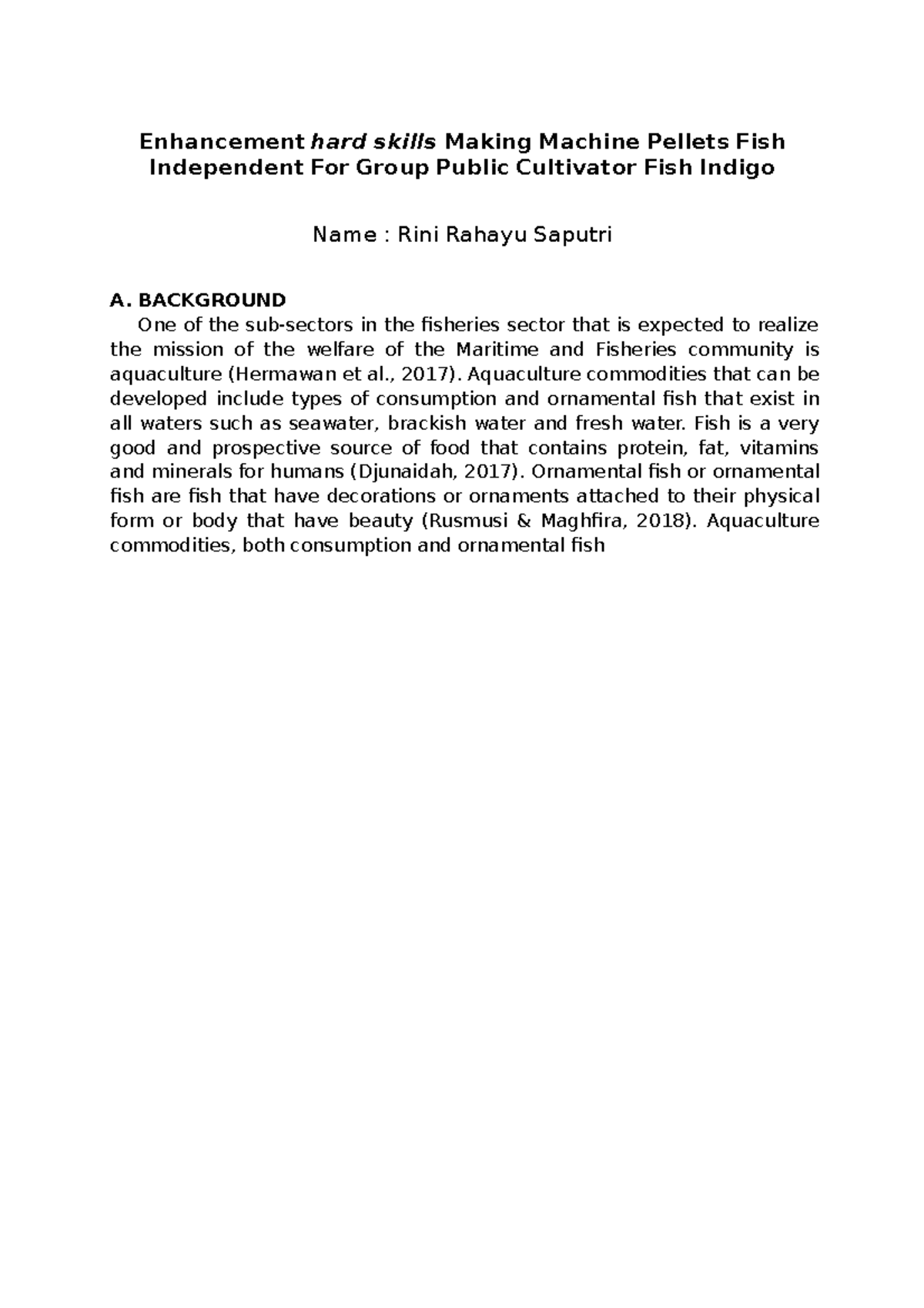 Enhancement hard skills Making Machine Pellets Fish Independent For Group Public Cultivator Fish Indigo

Name : Rini Rahayu Saputri

A. BACKGROUND

One of the sub-sectors in the fisheries sector that is expected to realize the mission of the welfare of the Maritime and Fisheries community is aquaculture (Hermawan et al., 2017). Aquaculture commodities that can be developed include types of consumption and ornamental fish that exist in all waters such as seawater, brackish water and fresh water. Fish is a very good and prospective source of food that contains protein, fat, vitamins and minerals for humans (Djunaidah, 2017). Ornamental fish or ornamental fish are fish that have decorations or ornaments attached to their physical form or body that have beauty (Rusmusi & Maghfira, 2018). Aquaculture commodities, both consumption and ornamental fish